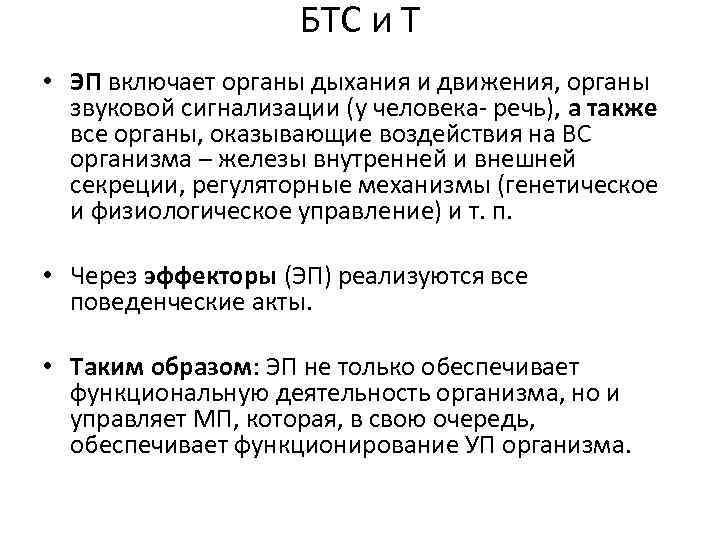 БТС и Т

• ЭП включает органы дыхания и движения, органы звуковой сигнализации (у человека- речь), а также все органы, оказывающие воздействия на ВС организма – железы внутренней и внешней секреции, регуляторные механизмы (генетическое и физиологическое управление) и т. п.

• Через эффекторы (ЭП) реализуются все поведенческие акты.

• Таким образом: ЭП не только обеспечивает функциональную деятельность организма, но и управляет МП, которая, в свою очередь, обеспечивает функционирование УП организма.